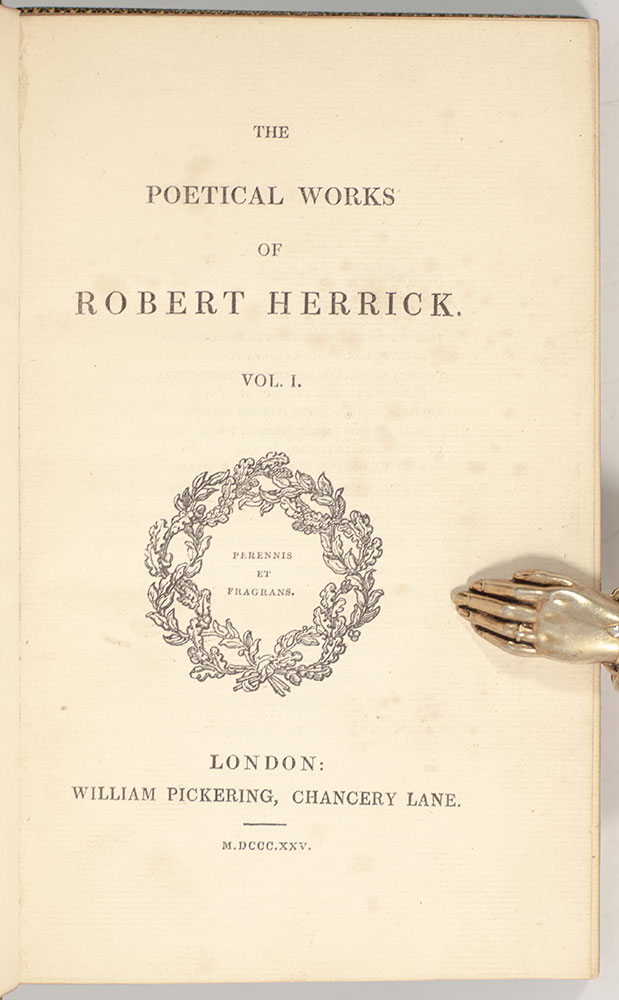 THE

POETICAL WORKS

OF

ROBERT HERRICK.

VOL. I.

PERENNIS
ET
FRAGRANS.

LONDON:
WILLIAM PICKERING, CHANCERY LANE.

M.DCCC.XXV.